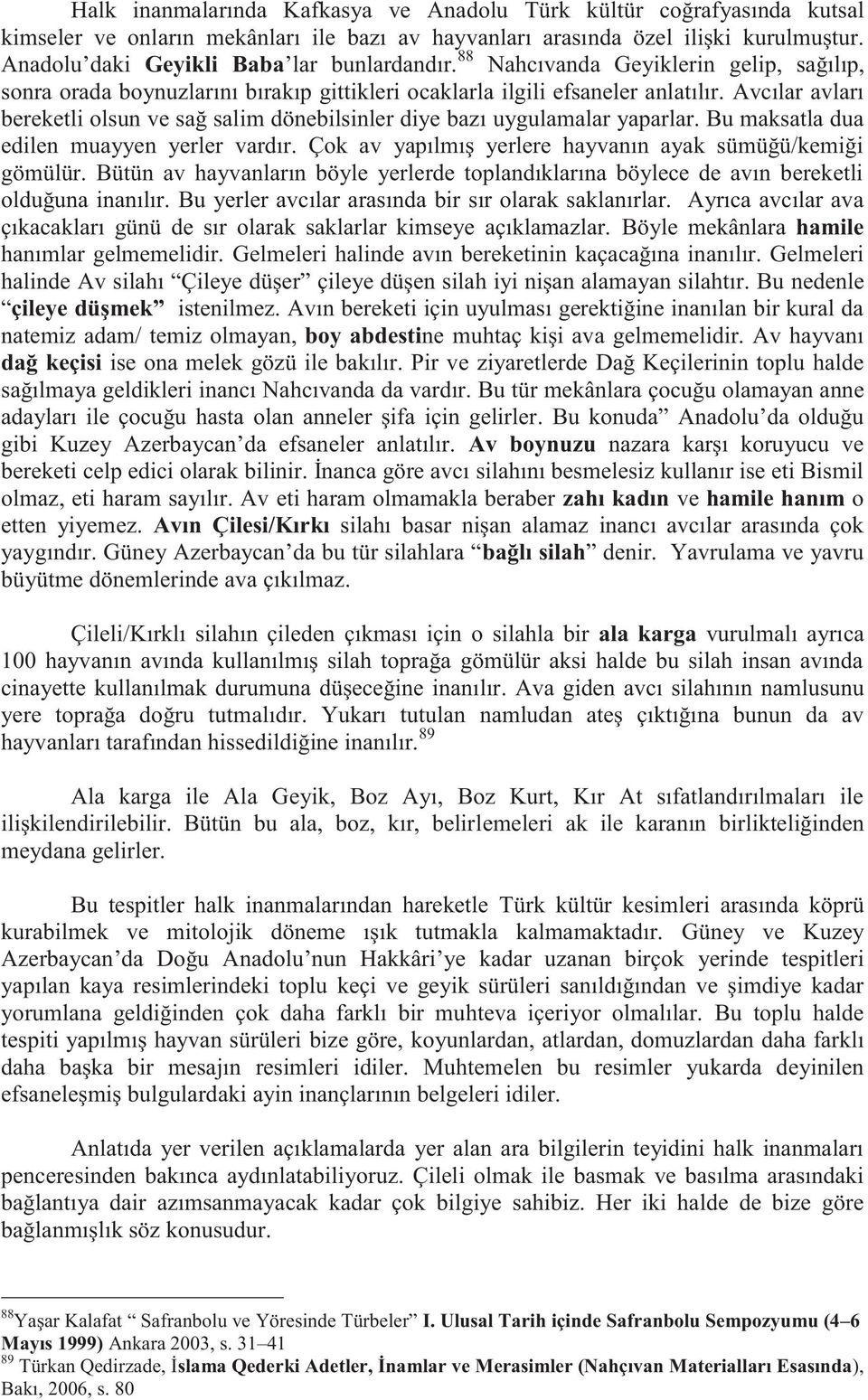 Halk inanmalarında Kafkasya ve Anadolu Türk kültür coğrafyasında kutsal kimseler ve onların mekânları ile bazı av hayvanları arasında özel ilişki kurulmuştur. Anadolu'daki Geyikli Baba'lar bunlardandır.$^{88}$ Nahcıvanda Geyiklerin gelip, sağılıp, sonra orada boynuzlarını bırakıp gittikleri ocaklarla ilgili efsaneler anlatılır. Avcılar avları bereketli olsun ve sağ salim dönebilsinler diye bazı uygulamalar yaparlar. Bu maksatla dua edilen muayyen yerler vardır. Çok av yapılmış yerlere hayvanın ayak sümüğü/kemiği gömülür. Bütün av hayvanların böyle yerlerde toplandıklarına böylece de avın bereketli olduğuna inanılır. Bu yerler avcılar arasında bir sır olarak saklanırlar. Ayrıca avcılar ava çıkacakları günü de sır olarak saklarlar kimseye açıklamazlar. Böyle mekânlara hamile hanımlar gelmemelidir. Gelmeleri halinde avın bereketinin kaçacağına inanılır. Gelmeleri halinde Av silahı "Çileye düşer" çileye düşen silah iyi nişan alamayan silahtır. Bu nedenle "çileye düşmek" istenilmez. Avın bereketi için uyulması gerektiğine inanılan bir kural da natemiz adam/ temiz olmayan, boy abdestine muhtaç kişi ava gelmemelidir. Av hayvanı dağ keçisi ise ona melek gözü ile bakılır. Pir ve ziyaretlerde Dağ Keçilerinin toplu halde sağılmaya geldikleri inancı Nahcıvanda da vardır. Bu tür mekânlara çocuğu olamayan anne adayları ile çocuğu hasta olan anneler şifa için gelirler. Bu konuda" Anadolu'da olduğu gibi Kuzey Azerbaycan'da efsaneler anlatılır. Av boynuzu nazara karşı koruyucu ve bereketi celp edici olarak bilinir. İnanca göre avcı silahını besmelesiz kullanır ise eti Bismil olmaz, eti haram sayılır. Av eti haram olmamakla beraber zahı kadın ve hamile hanım o etten yiyemez. Avın Çilesi/Kırkı silahı basar nişan alamaz inancı avcılar arasında çok yaygındır. Güney Azerbaycan'da bu tür silahlara "bağlı silah" denir. Yavrulama ve yavru büyütme dönemlerinde ava çıkılmaz.

Çileli/Kırklı silahın çileden çıkması için o silahla bir ala karga vurulmalı ayrıca 100 hayvanın avında kullanılmış silah toprağa gömülür aksi halde bu silah insan avında cinayette kullanılmak durumuna düşeceğine inanılır. Ava giden avcı silahının namlusunu yere toprağa doğru tutmalıdır. Yukarı tutulan namludan ateş çıktığına bunun da av hayvanları tarafından hissedildiğine inanılır.$^{89}$

Ala karga ile Ala Geyik, Boz Ayı, Boz Kurt, Kır At sıfatlandırılmaları ile ilişkilendirilebilir. Bütün bu ala, boz, kır, belirlemeleri ak ile karanın birlikteliğinden meydana gelirler.

Bu tespitler halk inanmalarından hareketle Türk kültür kesimleri arasında köprü kurabilmek ve mitolojik döneme ışık tutmakla kalmamaktadır. Güney ve Kuzey Azerbaycan'da Doğu Anadolu'nun Hakkâri'ye kadar uzanan birçok yerinde tespitleri yapılan kaya resimlerindeki toplu keçi ve geyik sürüleri sanıldığından ve şimdiye kadar yorumlana geldiğinden çok daha farklı bir muhteva içeriyor olmalılar. Bu toplu halde tespiti yapılmış hayvan sürüleri bize göre, koyunlardan, atlardan, domuzlardan daha farklı daha başka bir mesajın resimleri idiler. Muhtemelen bu resimler yukarda deyinilen efsaneleşmiş bulgulardaki ayin inançlarının belgeleri idiler.

Anlatıda yer verilen açıklamalarda yer alan ara bilgilerin teyidini halk inanmaları penceresinden bakınca aydınlatabiliyoruz. Çileli olmak ile basmak ve basılma arasındaki bağlantıya dair azımsanmayacak kadar çok bilgiye sahibiz. Her iki halde de bize göre bağlanmışlık söz konusudur.

$^{88}$Yaşar Kalafat " Safranbolu ve Yöresinde Türbeler" I. Ulusal Tarih içinde Safranbolu Sempozyumu (4–6 Mayıs 1999) Ankara 2003, s. 31–41
$^{89}$ Türkan Qedirzade, İslama Qederki Adetler, İnamlar ve Merasimler (Nahçıvan Materialları Esasında), Bakı, 2006, s. 80